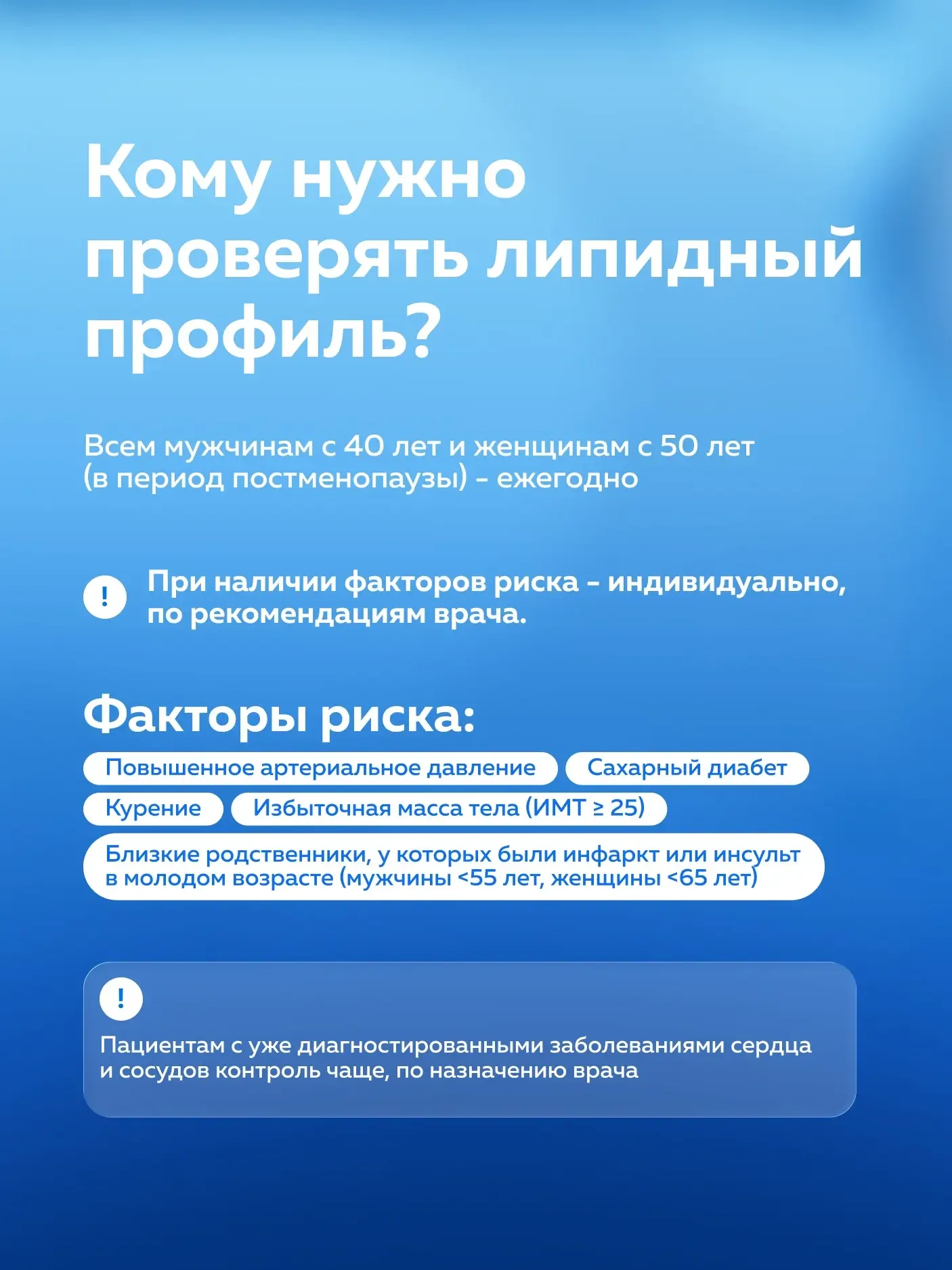 Кому нужно проверять липидный профиль?

Всем мужчинам с 40 лет и женщинам с 50 лет (в период постменопаузы) - ежегодно

!

При наличии факторов риска - индивидуально, по рекомендациям врача.

Факторы риска:

Повышенное артериальное давление

Сахарный диабет

Курение

Избыточная масса тела (ИМТ ≥ 25)

Близкие родственники, у которых были инфаркт или инсульт в молодом возрасте (мужчины <55 лет, женщины <65 лет)

!

Пациентам с уже диагностированными заболеваниями сердца и сосудов контроль чаще, по назначению врача